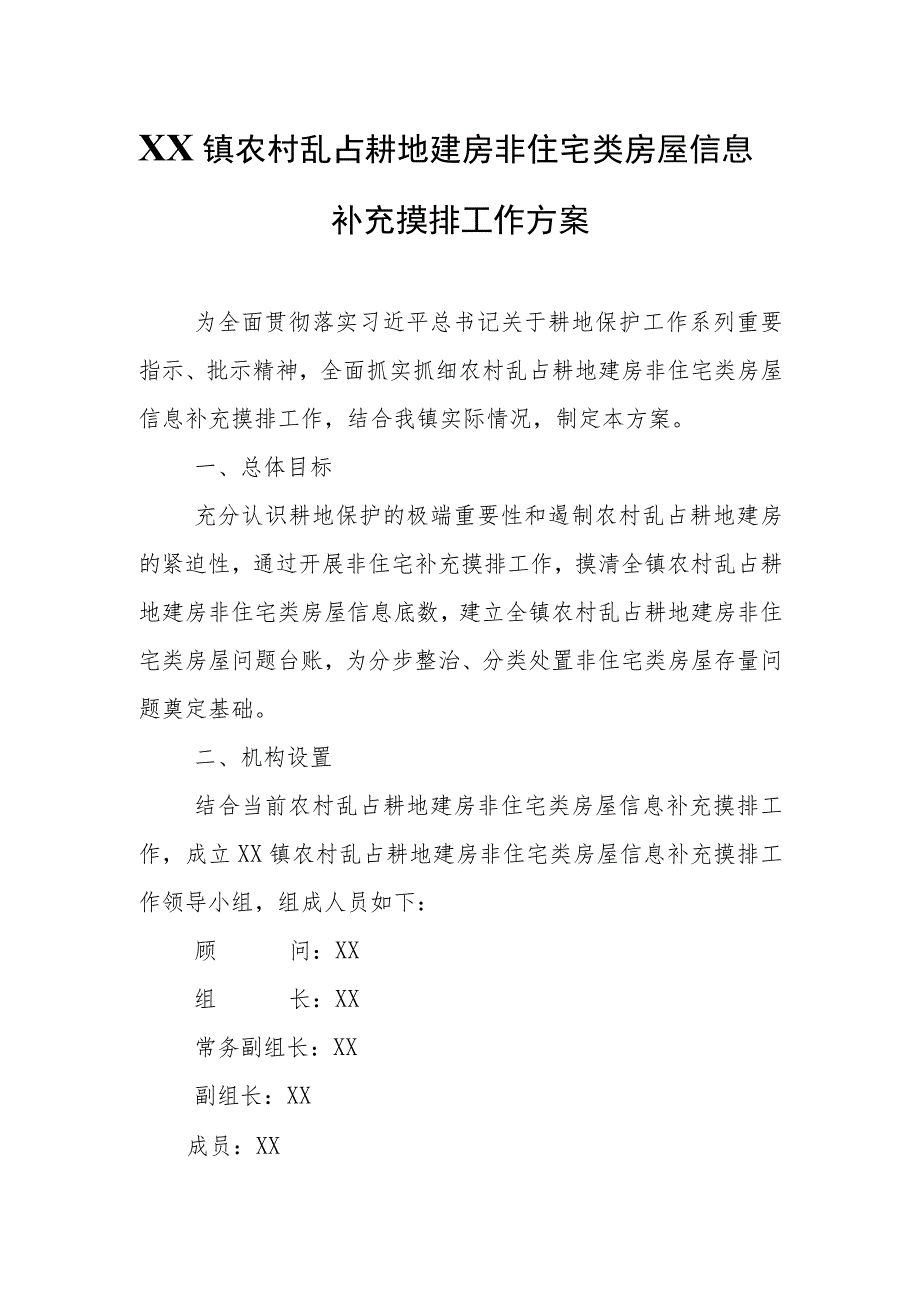 XX镇农村乱占耕地建房非住宅类房屋信息补充摸排工作方案

为全面贯彻落实习近平总书记关于耕地保护工作系列重要指示、批示精神，全面抓实抓细农村乱占耕地建房非住宅类房屋信息补充摸排工作，结合我镇实际情况，制定本方案。

一、总体目标

充分认识耕地保护的极端重要性和遏制农村乱占耕地建房的紧迫性，通过开展非住宅补充摸排工作，摸清全镇农村乱占耕地建房非住宅类房屋信息底数，建立全镇农村乱占耕地建房非住宅类房屋问题台账，为分步整治、分类处置非住宅类房屋存量问题奠定基础。

二、机构设置

结合当前农村乱占耕地建房非住宅类房屋信息补充摸排工作，成立XX镇农村乱占耕地建房非住宅类房屋信息补充摸排工作领导小组，组成人员如下：

顾　　问：XX

组　　长：XX

常务副组长：XX

副组长：XX

成员：XX